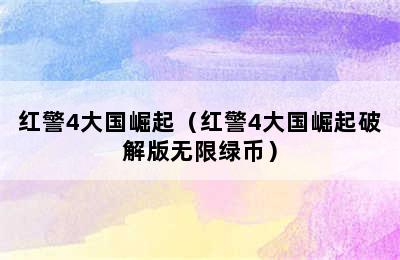 红警4大国崛起（红警4大国崛起破解版无限绿币）